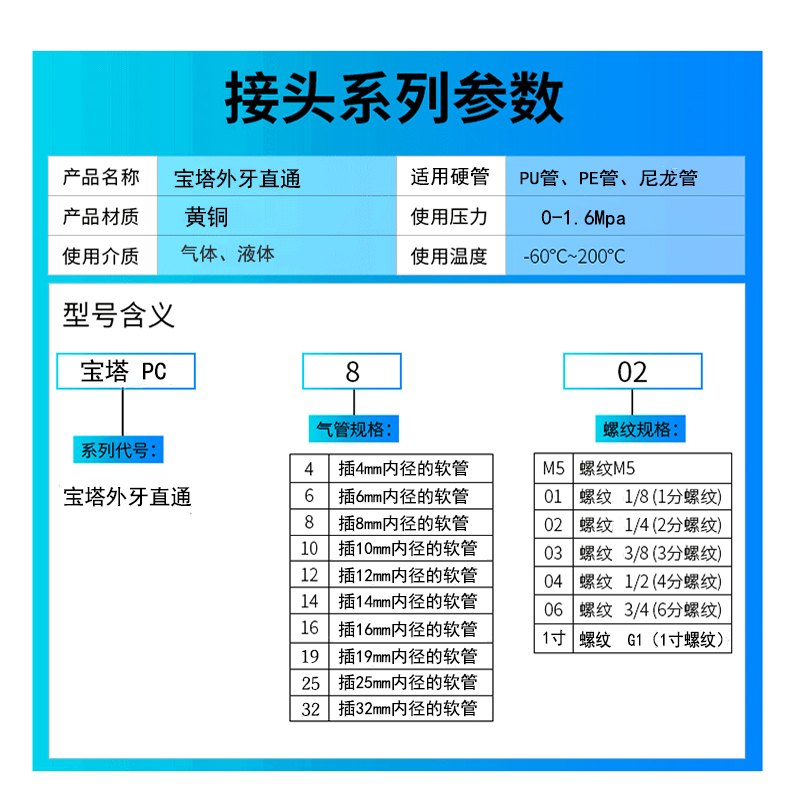 接头系列参数

| 产品名称 | 宝塔外牙直通 | 适用硬管 | PU管、PE管、尼龙管 |
|---|---|---|---|
| 产品材质 | 黄铜 | 使用压力 | 0-1.6Mpa |
| 使用介质 | 气体、液体 | 使用温度 | -60°C~200°C |

型号含义

宝塔 PC

系列代号:

宝塔外牙直通

8

气管规格:

| 4 | 插4mm内径的软管 |
|---|---|
| 6 | 插6mm内径的软管 |
| 8 | 插8mm内径的软管 |
| 10 | 插10mm内径的软管 |
| 12 | 插12mm内径的软管 |
| 14 | 插14mm内径的软管 |
| 16 | 插16mm内径的软管 |
| 19 | 插19mm内径的软管 |
| 25 | 插25mm内径的软管 |
| 32 | 插32mm内径的软管 |

02

螺纹规格:

| M5 | 螺纹M5 |
|---|---|
| 01 | 螺纹 1/8(1分螺纹) |
| 02 | 螺纹 1/4(2分螺纹) |
| 03 | 螺纹 3/8(3分螺纹) |
| 04 | 螺纹 1/2(4分螺纹) |
| 06 | 螺纹 3/4(6分螺纹) |
| 1寸 | 螺纹 G1(1寸螺纹) |